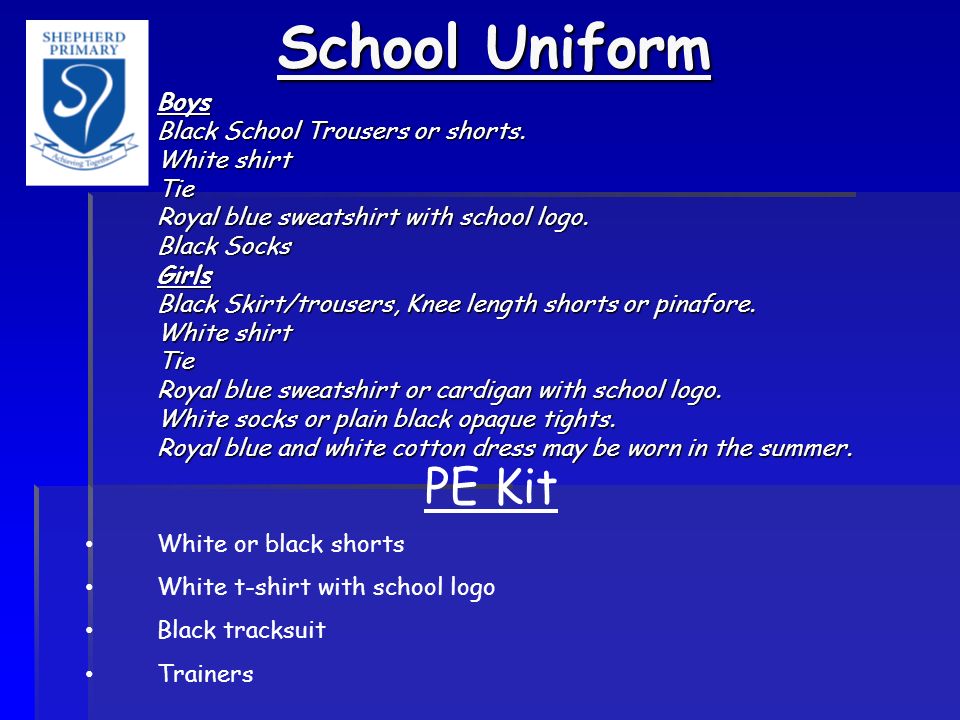 SHEPHERD PRIMARY

Achieving Together

School Uniform

Boys
Black School Trousers or shorts.
White shirt
Tie
Royal blue sweatshirt with school logo.
Black Socks

Girls
Black Skirt/trousers, Knee length shorts or pinafore.
White shirt
Tie
Royal blue sweatshirt or cardigan with school logo.
White socks or plain black opaque tights.
Royal blue and white cotton dress may be worn in the summer.

PE Kit

• White or black shorts
• White t-shirt with school logo
• Black tracksuit
• Trainers